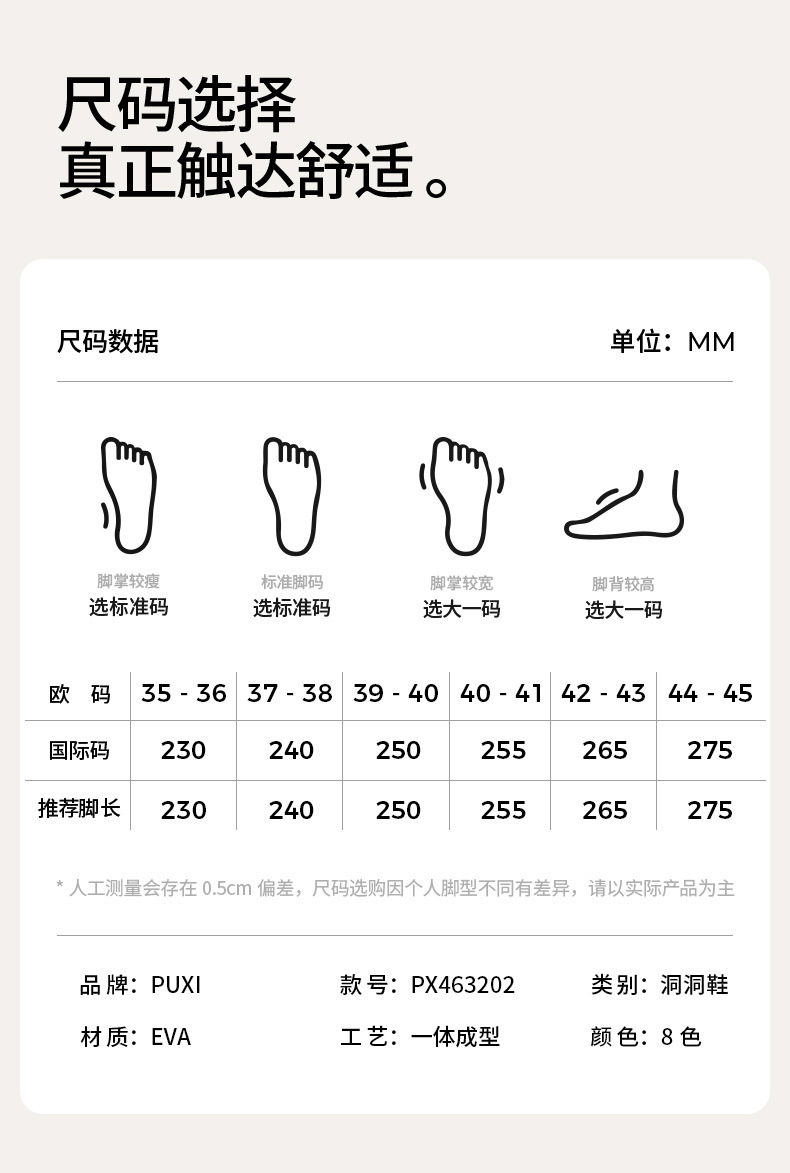 尺码选择
真正触达舒适。

尺码数据

单位：MM

脚掌较瘦
选标准码

标准脚码
选标准码

脚掌较宽
选大一码

脚背较高
选大一码

| 欧 码 | 35 - 36 | 37 - 38 | 39 - 40 | 40 - 41 | 42 - 43 | 44 - 45 |
|---|---|---|---|---|---|---|
| 国际码 | 230 | 240 | 250 | 255 | 265 | 275 |
| 推荐脚长 | 230 | 240 | 250 | 255 | 265 | 275 |

* 人工测量会存在0.5cm偏差，尺码选购因个人脚型不同有差异，请以实际产品为主

品牌：PUXI

款号：PX463202

类别：洞洞鞋

材质：EVA

工艺：一体成型

颜色：8色